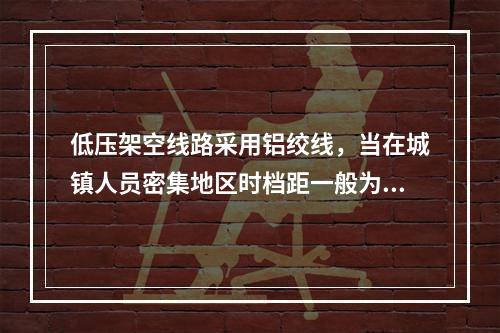 低压架空线路采用铝绞线，当在城镇人员密集地区时档距一般为...